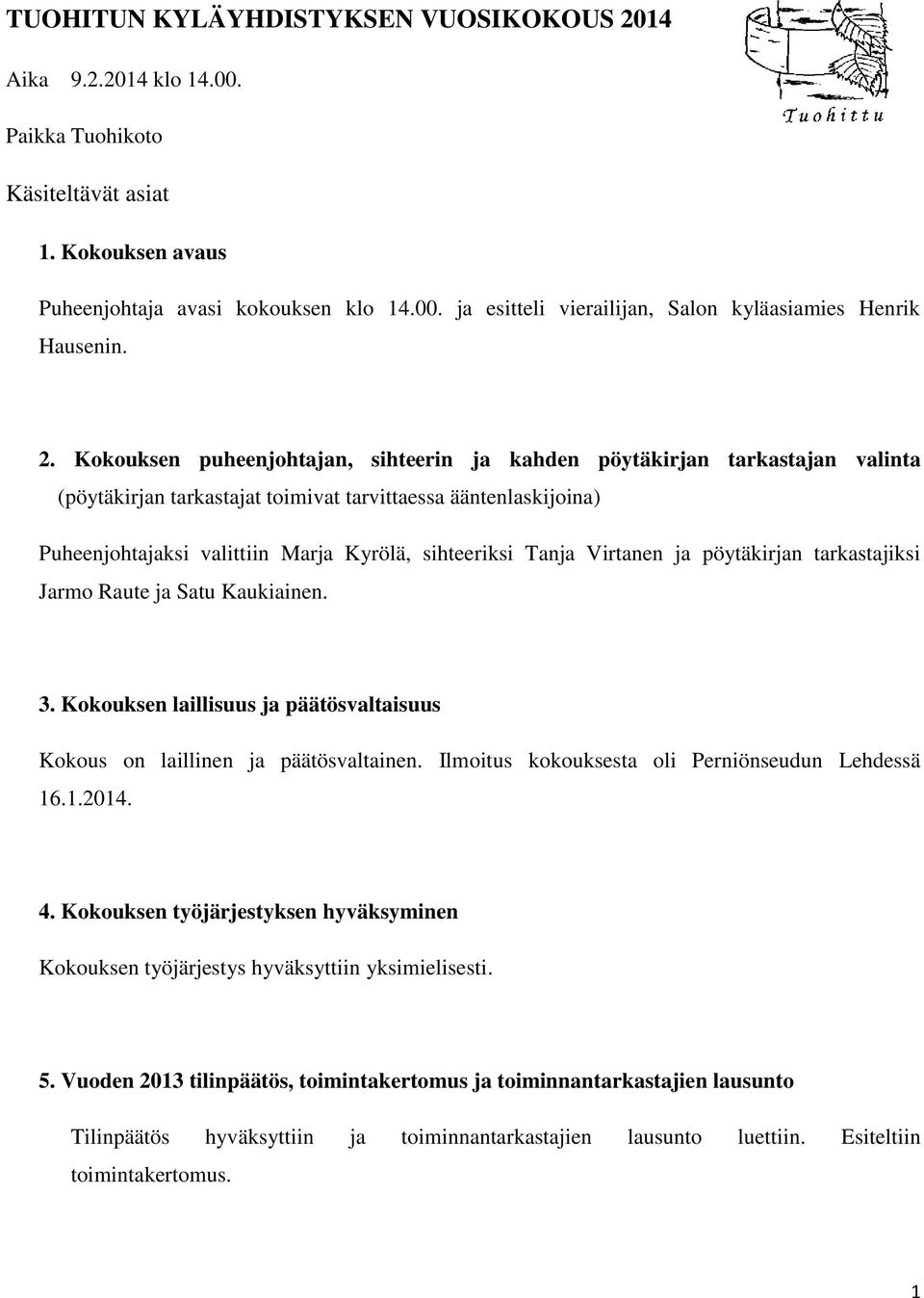 TUOHITUN KYLÄYHDISTYKSEN VUOSIKOKOUS 2014

Tuohittu

Aika 9.2.2014 klo 14.00.

Paikka Tuohikoto

Käsiteltävät asiat

1. Kokouksen avaus

Puheenjohtaja avasi kokouksen klo 14.00. ja esitteli vierailijan, Salon kyläasiamies Henrik Hausenin.

2. Kokouksen puheenjohtajan, sihteerin ja kahden pöytäkirjan tarkastajan valinta (pöytäkirjan tarkastajat toimivat tarvittaessa ääntenlaskijoina)

Puheenjohtajaksi valittiin Marja Kyrölä, sihteeriksi Tanja Virtanen ja pöytäkirjan tarkastajiksi Jarmo Raute ja Satu Kaukiainen.

3. Kokouksen laillisuus ja päätösvaltaisuus

Kokous on laillinen ja päätösvaltainen. Ilmoitus kokouksesta oli Perniönseudun Lehdessä 16.1.2014.

4. Kokouksen työjärjestyksen hyväksyminen

Kokouksen työjärjestys hyväksyttiin yksimielisesti.

5. Vuoden 2013 tilinpäätös, toimintakertomus ja toiminnantarkastajien lausunto

Tilinpäätös hyväksyttiin ja toiminnantarkastajien lausunto luettiin. Esiteltiin toimintakertomus.

1